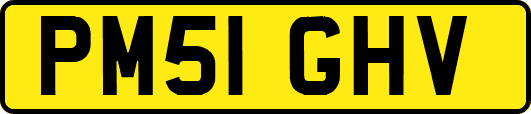 PM51 GHV